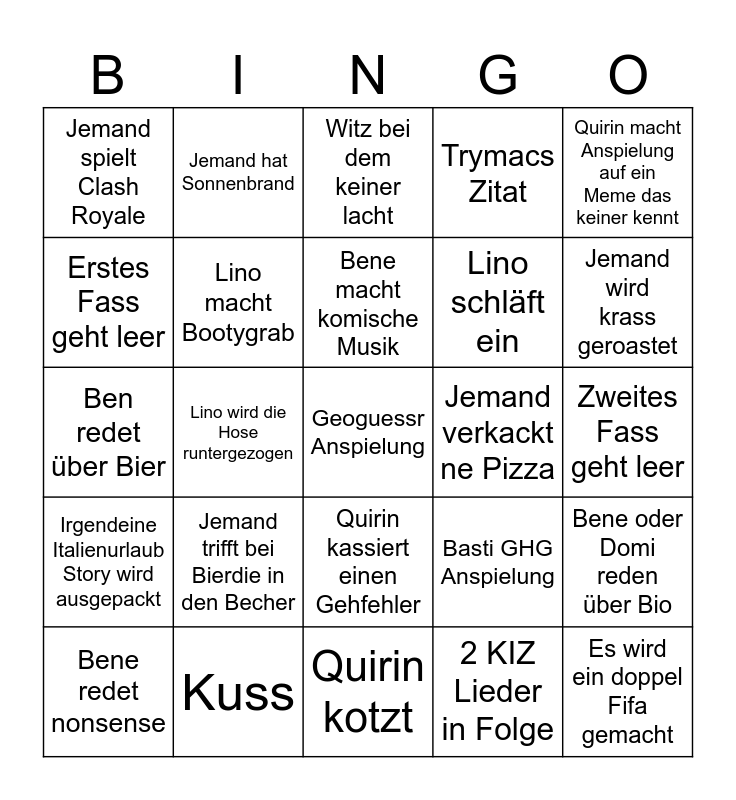 | B | I | N | G | O |
|---|---|---|---|---|
| Jemand spielt Clash Royale | Jemand hat Sonnenbrand | Witz bei dem keiner lacht | Trymacs Zitat | Quirin macht Anspielung auf ein Meme das keiner kennt |
| Erstes Fass geht leer | Lino macht Bootygrab | Bene macht komische Musik | Lino schläft ein | Jemand wird krass geroastet |
| Ben redet über Bier | Lino wird die Hose runtergezogen | Geoguessr Anspielung | Jemand verkackt ne Pizza | Zweites Fass geht leer |
| Irgendeine Italienurlaub Story wird ausgepackt | Jemand trifft bei Bierdie in den Becher | Quirin kassiert einen Gehfehler | Basti GHG Anspielung | Bene oder Domi reden über Bio |
| Bene redet nonsense | Kuss | Quirin kotzt | 2 KIZ Lieder in Folge | Es wird ein doppel Fifa gemacht |